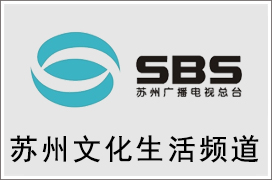 SBS
苏州广播电视总台

苏州文化生活频道